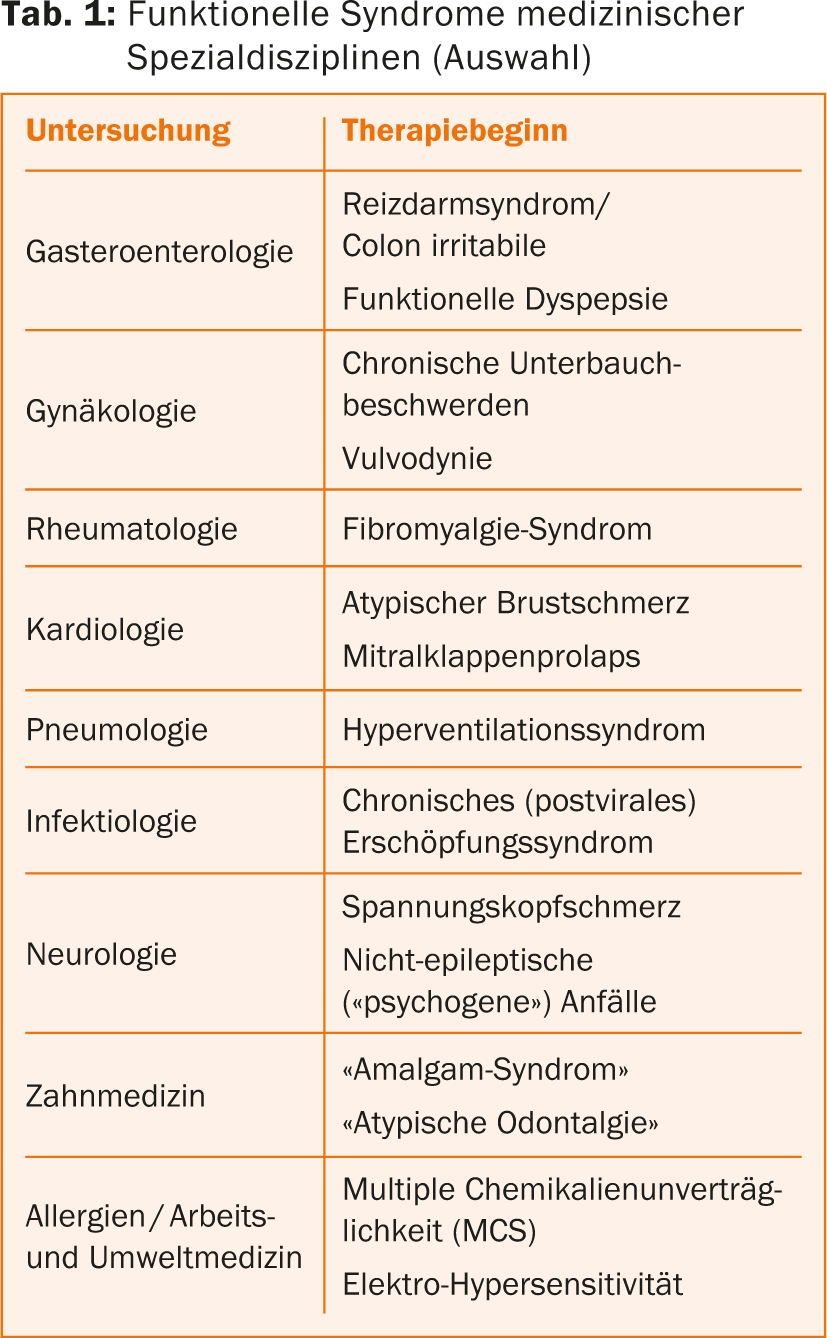 **Tab. 1:** Funktionelle Syndrome medizinischer Spezialdisziplinen (Auswahl)

| Untersuchung | Therapiebeginn |
|---|---|
| Gasteroenterologie | Reizdarmsyndrom/ Colon irritabile<br>Funktionelle Dyspepsie |
| Gynäkologie | Chronische Unterbauchbeschwerden<br>Vulvodynie |
| Rheumatologie | Fibromyalgie-Syndrom |
| Kardiologie | Atypischer Brustschmerz<br>Mitralklappenprolaps |
| Pneumologie | Hyperventilationssyndrom |
| Infektiologie | Chronisches (postvirales) Erschöpfungssyndrom |
| Neurologie | Spannungskopfschmerz<br>Nicht-epileptische («psychogene») Anfälle |
| Zahnmedizin | «Amalgam-Syndrom»<br>«Atypische Odontalgie» |
| Allergien / Arbeits- und Umweltmedizin | Multiple Chemikalienunverträglichkeit (MCS)<br>Elektro-Hypersensitivität |